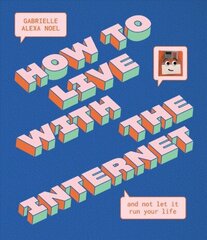 GABRIELLE ALEXA NOEL

HOW TO LIVE WITH THE INTERNET

and not let it run your life